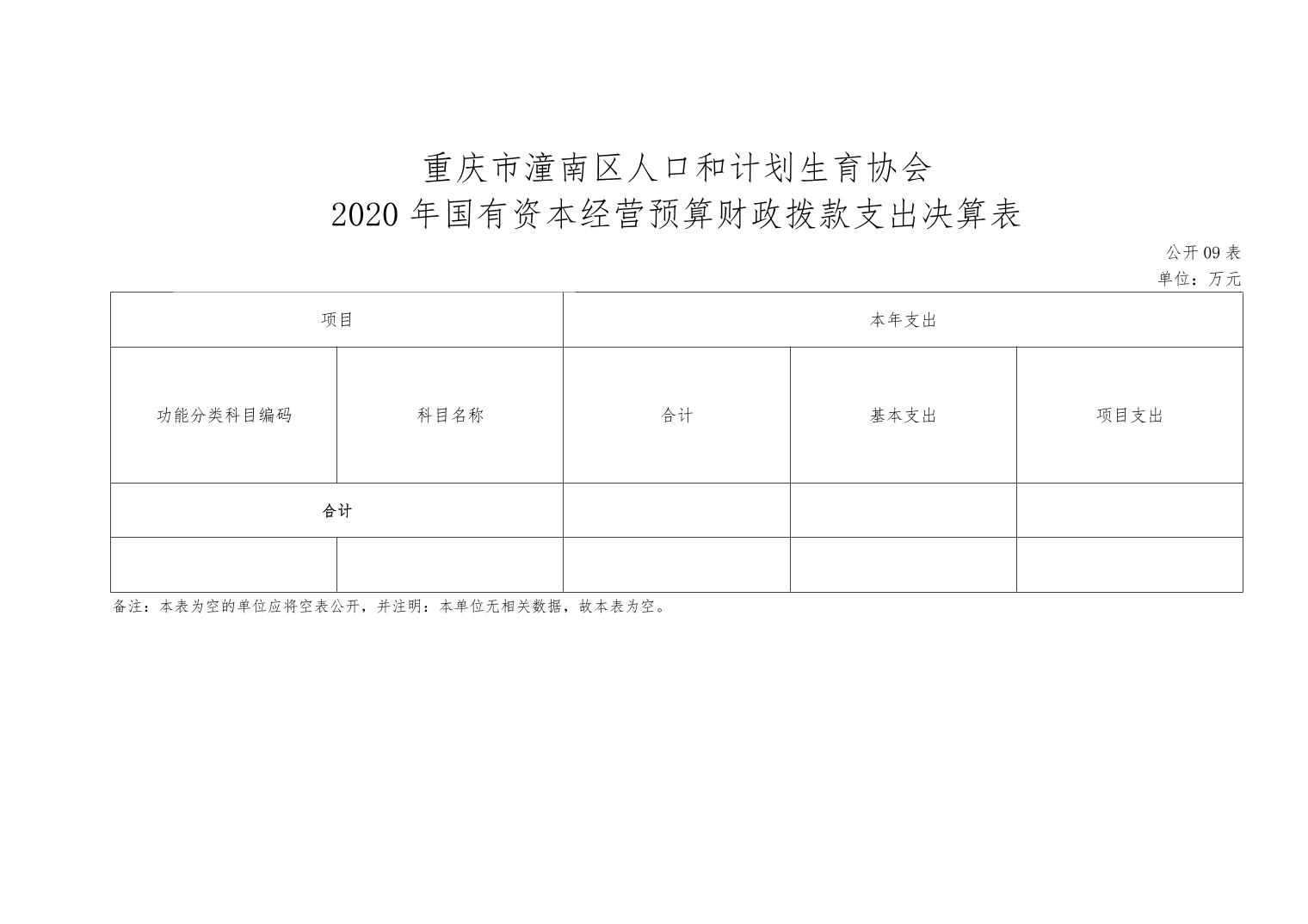 重庆市潼南区人口和计划生育协会
2020年国有资本经营预算财政拨款支出决算表

公开09表
单位：万元

| 项目 | | 本年支出 | | |
|---|---|---|---|---|
| 功能分类科目编码 | 科目名称 | 合计 | 基本支出 | 项目支出 |
| 合计 | | | | |
| | | | | |

备注：本表为空的单位应将空表公开，并注明：本单位无相关数据，故本表为空。